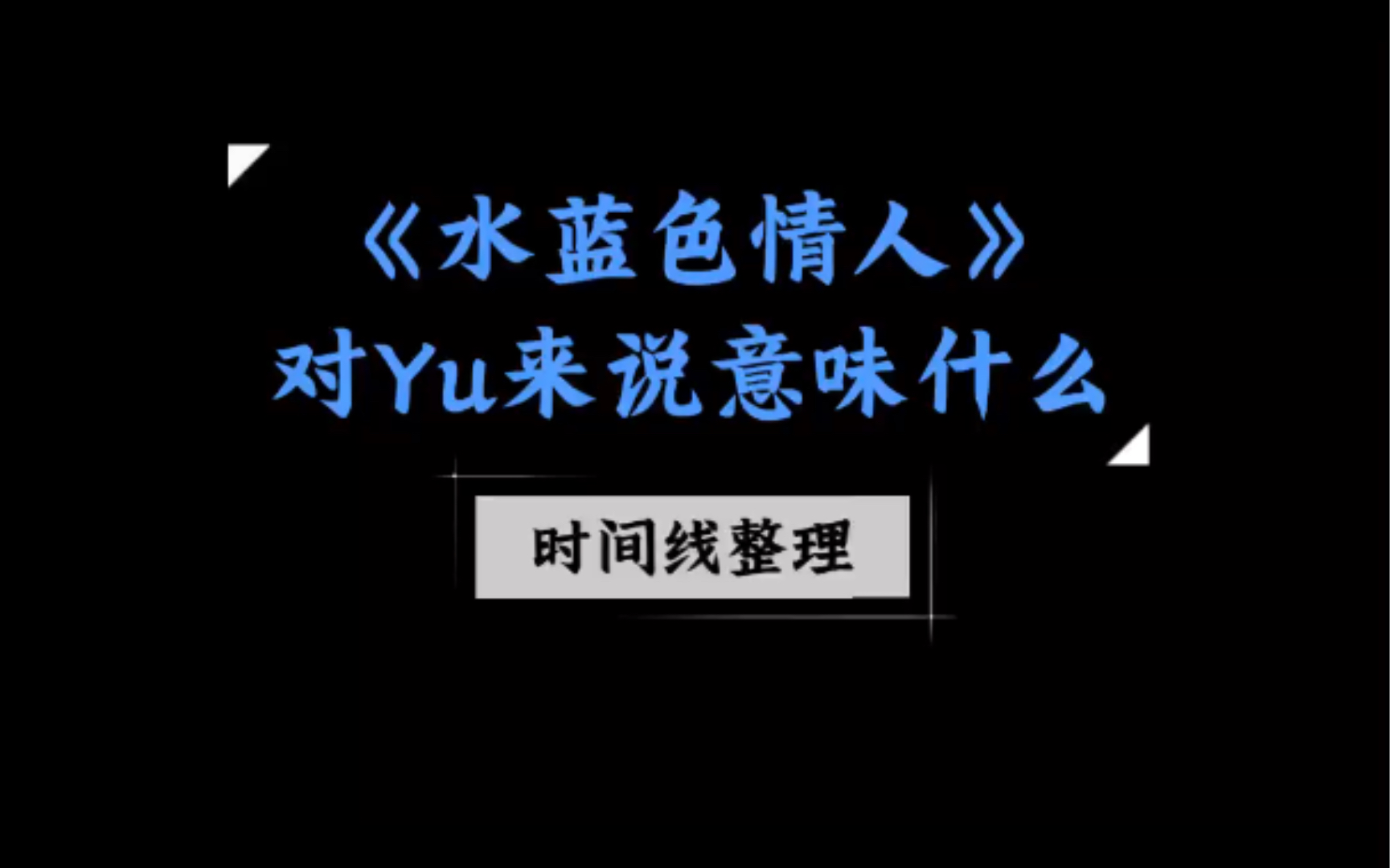 《水蓝色情人》
对Yu来说意味什么

时间线整理